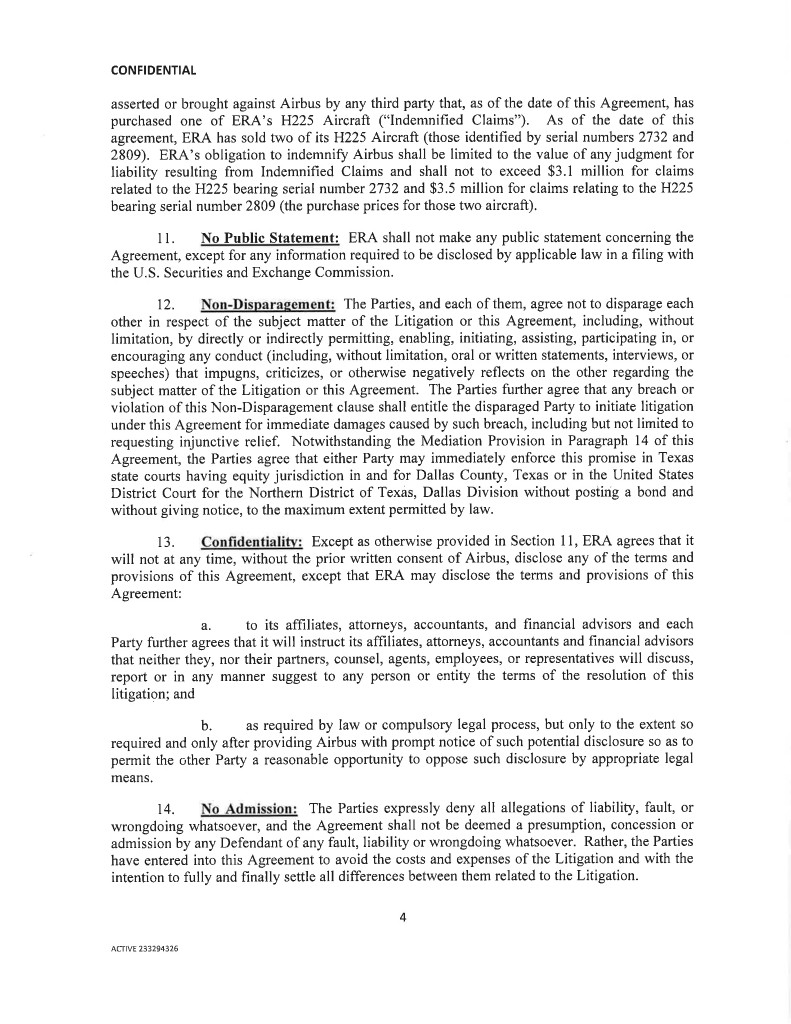 CONFIDENTIAL

asserted or brought against Airbus by any third party that, as of the date of this Agreement, has purchased one of ERA's H225 Aircraft ("Indemnified Claims"). As of the date of this agreement, ERA has sold two of its H225 Aircraft (those identified by serial numbers 2732 and 2809). ERA's obligation to indemnify Airbus shall be limited to the value of any judgment for liability resulting from Indemnified Claims and shall not to exceed \$3.1 million for claims related to the H225 bearing serial number 2732 and \$3.5 million for claims relating to the H225 bearing serial number 2809 (the purchase prices for those two aircraft).

11. No Public Statement: ERA shall not make any public statement concerning the Agreement, except for any information required to be disclosed by applicable law in a filing with the U.S. Securities and Exchange Commission.

12. Non-Disparagement: The Parties, and each of them, agree not to disparage each other in respect of the subject matter of the Litigation or this Agreement, including, without limitation, by directly or indirectly permitting, enabling, initiating, assisting, participating in, or encouraging any conduct (including, without limitation, oral or written statements, interviews, or speeches) that impugns, criticizes, or otherwise negatively reflects on the other regarding the subject matter of the Litigation or this Agreement. The Parties further agree that any breach or violation of this Non-Disparagement clause shall entitle the disparaged Party to initiate litigation under this Agreement for immediate damages caused by such breach, including but not limited to requesting injunctive relief. Notwithstanding the Mediation Provision in Paragraph 14 of this Agreement, the Parties agree that either Party may immediately enforce this promise in Texas state courts having equity jurisdiction in and for Dallas County, Texas or in the United States District Court for the Northern District of Texas, Dallas Division without posting a bond and without giving notice, to the maximum extent permitted by law.

13. Confidentiality: Except as otherwise provided in Section 11, ERA agrees that it will not at any time, without the prior written consent of Airbus, disclose any of the terms and provisions of this Agreement, except that ERA may disclose the terms and provisions of this Agreement:

a. to its affiliates, attorneys, accountants, and financial advisors and each Party further agrees that it will instruct its affiliates, attorneys, accountants and financial advisors that neither they, nor their partners, counsel, agents, employees, or representatives will discuss, report or in any manner suggest to any person or entity the terms of the resolution of this litigation; and

b. as required by law or compulsory legal process, but only to the extent so required and only after providing Airbus with prompt notice of such potential disclosure so as to permit the other Party a reasonable opportunity to oppose such disclosure by appropriate legal means.

14. No Admission: The Parties expressly deny all allegations of liability, fault, or wrongdoing whatsoever, and the Agreement shall not be deemed a presumption, concession or admission by any Defendant of any fault, liability or wrongdoing whatsoever. Rather, the Parties have entered into this Agreement to avoid the costs and expenses of the Litigation and with the intention to fully and finally settle all differences between them related to the Litigation.

4

ACTIVE 233294326